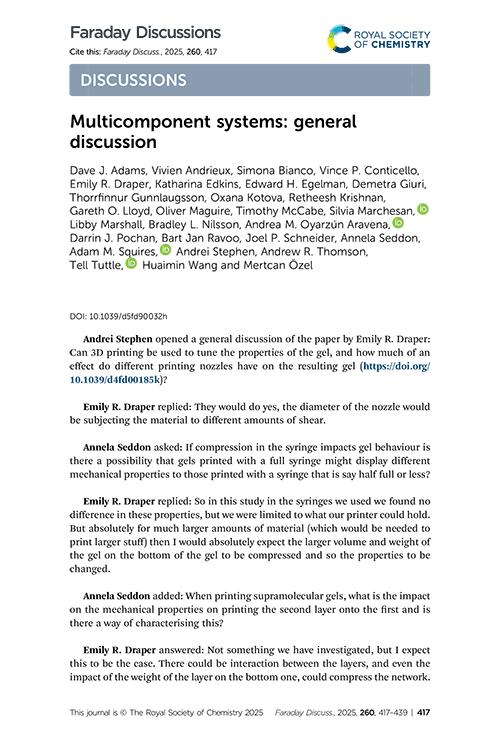 Faraday Discussions

Cite this: Faraday Discuss., 2025, 260, 417

ROYAL SOCIETY OF CHEMISTRY

DISCUSSIONS

Multicomponent systems: general discussion

Dave J. Adams, Vivien Andrieux, Simona Bianco, Vince P. Conticello, Emily R. Draper, Katharina Edkins, Edward H. Egelman, Demetra Giuri, Thorrfinnur Gunnlaugsson, Oxana Kotova, Retheesh Krishnan, Gareth O. Lloyd, Oliver Maguire, Timothy McCabe, Silvia Marchesan, Libby Marshall, Bradley L. Nilsson, Andrea M. Oyarzún Aravena, Darrin J. Pochan, Bart Jan Ravoo, Joel P. Schneider, Annela Seddon, Adam M. Squires, Andrei Stephen, Andrew R. Thomson, Tell Tuttle, Huaimin Wang and Mertcan Özel

DOI: 10.1039/d5fd90032h

Andrei Stephen opened a general discussion of the paper by Emily R. Draper: Can 3D printing be used to tune the properties of the gel, and how much of an effect do different printing nozzles have on the resulting gel (https://doi.org/10.1039/d4fd00185k)?

Emily R. Draper replied: They would do yes, the diameter of the nozzle would be subjecting the material to different amounts of shear.

Annela Seddon asked: If compression in the syringe impacts gel behaviour is there a possibility that gels printed with a full syringe might display different mechanical properties to those printed with a syringe that is say half full or less?

Emily R. Draper replied: So in this study in the syringes we used we found no difference in these properties, but we were limited to what our printer could hold. But absolutely for much larger amounts of material (which would be needed to print larger stuff) then I would absolutely expect the larger volume and weight of the gel on the bottom of the gel to be compressed and so the properties to be changed.

Annela Seddon added: When printing supramolecular gels, what is the impact on the mechanical properties on printing the second layer onto the first and is there a way of characterising this?

Emily R. Draper answered: Not something we have investigated, but I expect this to be the case. There could be interaction between the layers, and even the impact of the weight of the layer on the bottom one, could compress the network.

This journal is © The Royal Society of Chemistry 2025   Faraday Discuss., 2025, 260, 417–439 | 417